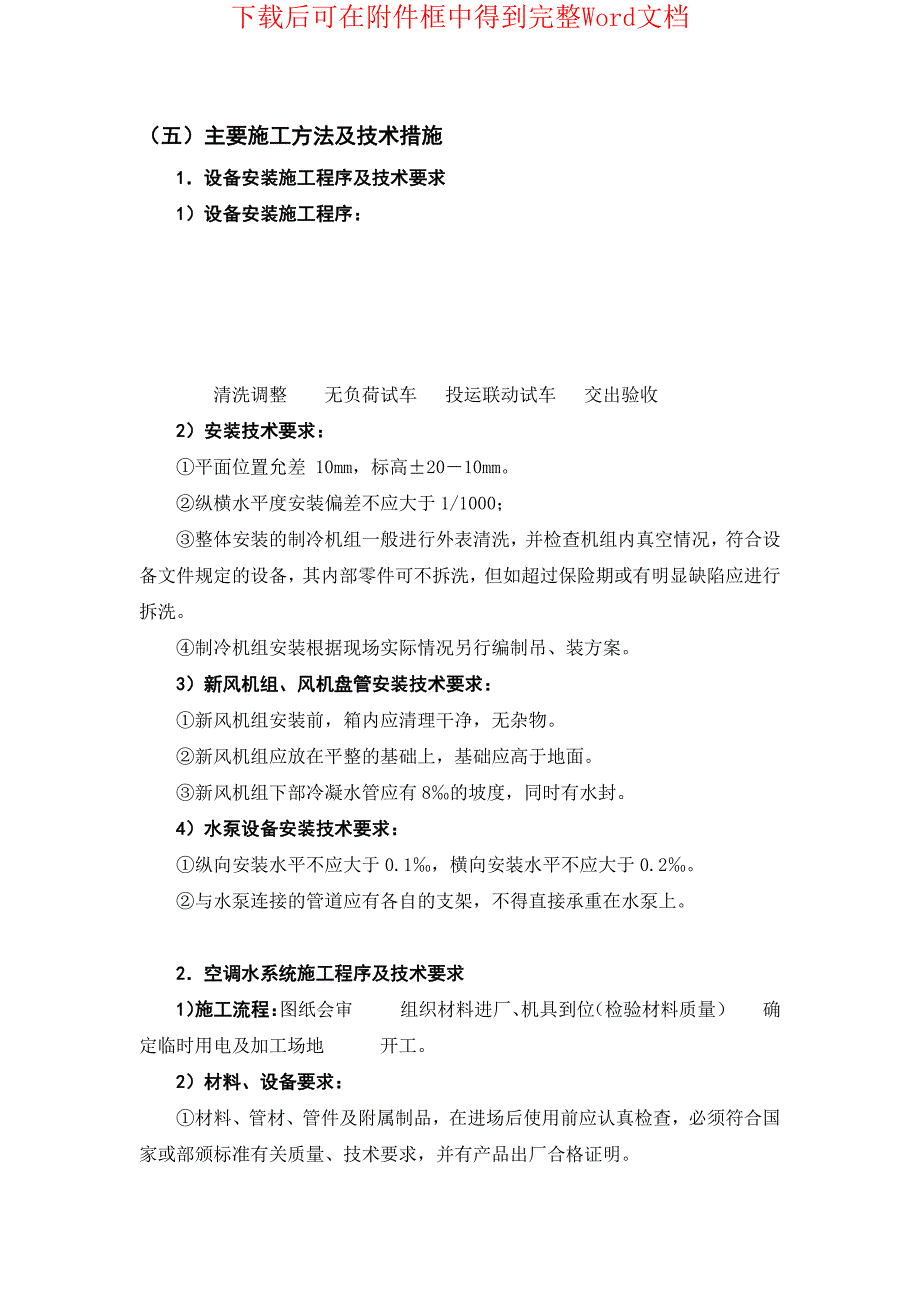 下载后可在附件框中得到完整Word文档

（五）主要施工方法及技术措施

1．设备安装施工程序及技术要求

1）设备安装施工程序：

清洗调整　　无负荷试车　　投运联动试车　　交出验收

2）安装技术要求：

①平面位置允差 10㎜，标高±20－10㎜。

②纵横水平度安装偏差不应大于 1/1000；

③整体安装的制冷机组一般进行外表清洗，并检查机组内真空情况，符合设备文件规定的设备，其内部零件可不拆洗，但如超过保险期或有明显缺陷应进行拆洗。

④制冷机组安装根据现场实际情况另行编制吊、装方案。

3）新风机组、风机盘管安装技术要求：

①新风机组安装前，箱内应清理干净，无杂物。

②新风机组应放在平整的基础上，基础应高于地面。

③新风机组下部冷凝水管应有 8‰的坡度，同时有水封。

4）水泵设备安装技术要求：

①纵向安装水平不应大于 0.1‰，横向安装水平不应大于 0.2‰。

②与水泵连接的管道应有各自的支架，不得直接承重在水泵上。

2．空调水系统施工程序及技术要求

1)施工流程：图纸会审　　组织材料进厂、机具到位(检验材料质量)　　确定临时用电及加工场地　　开工。

2）材料、设备要求：

①材料、管材、管件及附属制品，在进场后使用前应认真检查，必须符合国家或部颁标准有关质量、技术要求，并有产品出厂合格证明。